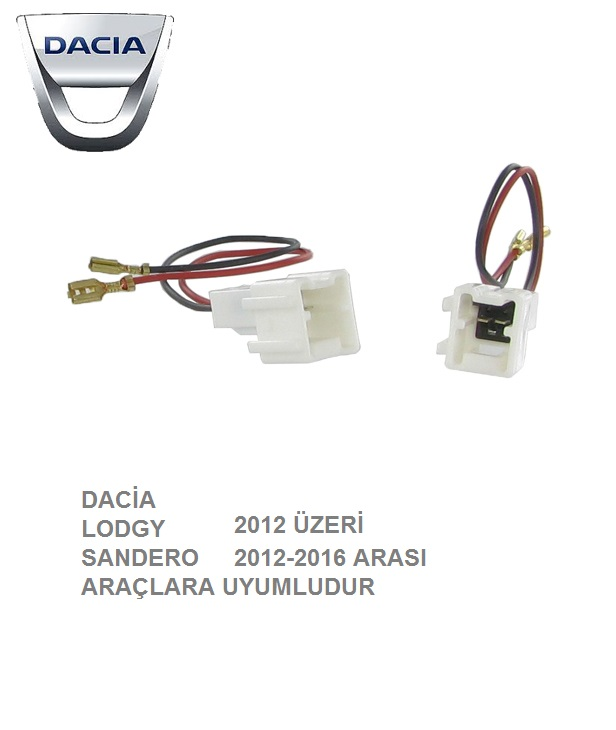 DACIA

DACİA
LODGY 2012 ÜZERİ
SANDERO 2012-2016 ARASI
ARAÇLARA UYUMLUDUR